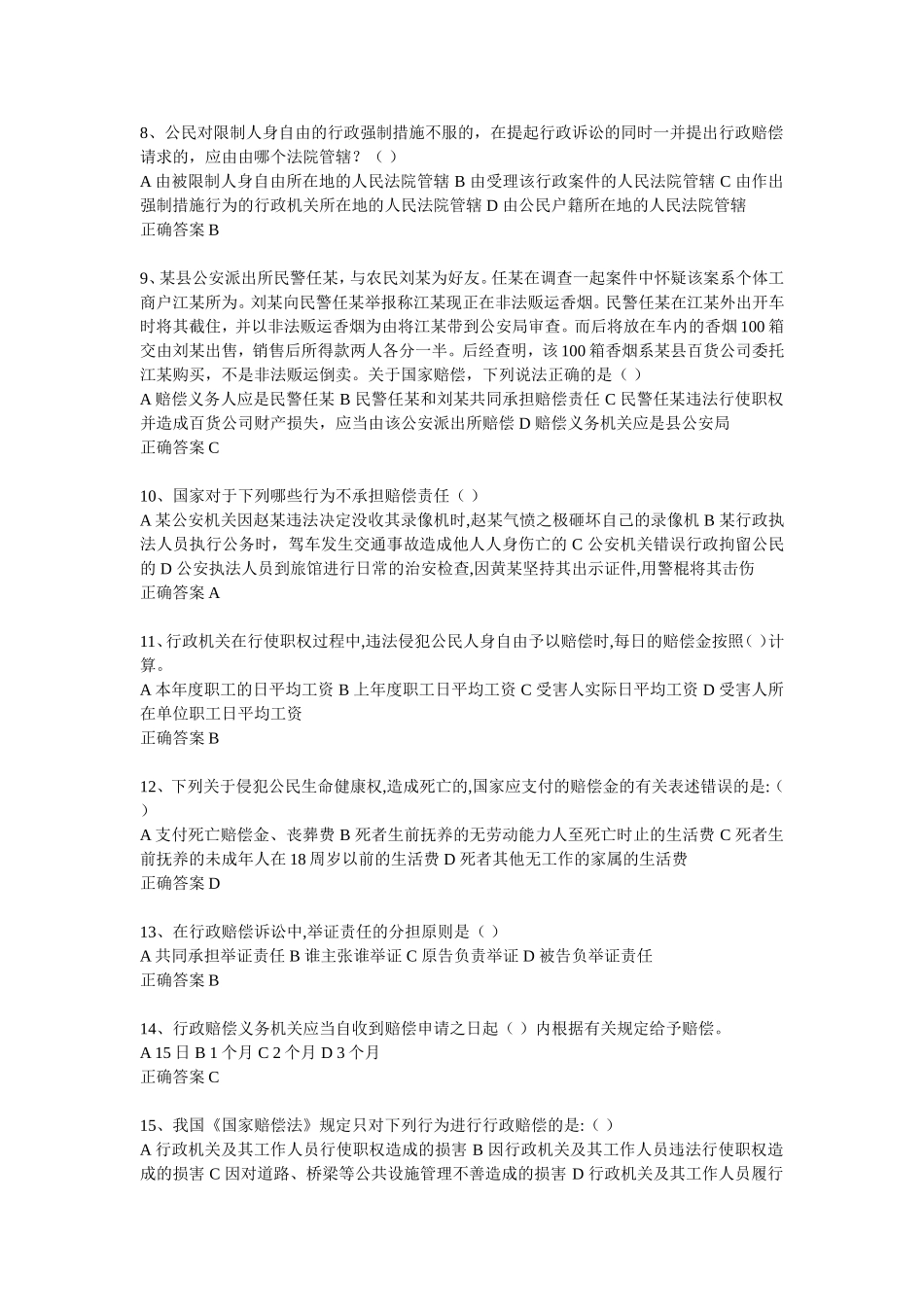 8、公民对限制人身自由的行政强制措施不服的，在提起行政诉讼的同时一并提出行政赔偿请求的，应由由哪个法院管辖？（ ）
A 由被限制人身自由所在地的人民法院管辖 B 由受理该行政案件的人民法院管辖 C 由作出强制措施行为的行政机关所在地的人民法院管辖 D 由公民户籍所在地的人民法院管辖
正确答案 B

9、某县公安派出所民警任某，与农民刘某为好友。任某在调查一起案件中怀疑该案系个体工商户江某所为。刘某向民警任某举报称江某现正在非法贩运香烟。民警任某在江某外出开车时将其截住，并以非法贩运香烟为由将江某带到公安局审查。而后将放在车内的香烟 100 箱交由刘某出售，销售后所得款两人各分一半。后经查明，该 100 箱香烟系某县百货公司委托江某购买，不是非法贩运倒卖。关于国家赔偿，下列说法正确的是（ ）
A 赔偿义务人应是民警任某 B 民警任某和刘某共同承担赔偿责任 C 民警任某违法行使职权并造成百货公司财产损失，应当由该公安派出所赔偿 D 赔偿义务机关应是县公安局
正确答案 C

10、国家对于下列哪些行为不承担赔偿责任（ ）
A 某公安机关因赵某违法决定没收其录像机时,赵某气愤之极砸坏自己的录像机 B 某行政执法人员执行公务时，驾车发生交通事故造成他人人身伤亡的 C 公安机关错误行政拘留公民的 D 公安执法人员到旅馆进行日常的治安检查,因黄某坚持其出示证件,用警棍将其击伤
正确答案 A

11、行政机关在行使职权过程中,违法侵犯公民人身自由予以赔偿时,每日的赔偿金按照( )计算。
A 本年度职工的日平均工资 B 上年度职工日平均工资 C 受害人实际日平均工资 D 受害人所在单位职工日平均工资
正确答案 B

12、下列关于侵犯公民生命健康权,造成死亡的,国家应支付的赔偿金的有关表述错误的是:（ ）
A 支付死亡赔偿金、丧葬费 B 死者生前抚养的无劳动能力人至死亡时止的生活费 C 死者生前抚养的未成年人在 18 周岁以前的生活费 D 死者其他无工作的家属的生活费
正确答案 D

13、在行政赔偿诉讼中,举证责任的分担原则是（ ）
A 共同承担举证责任 B 谁主张谁举证 C 原告负责举证 D 被告负举证责任
正确答案 B

14、行政赔偿义务机关应当自收到赔偿申请之日起（ ）内根据有关规定给予赔偿。
A 15 日 B 1 个月 C 2 个月 D 3 个月
正确答案 C

15、我国《国家赔偿法》规定只对下列行为进行行政赔偿的是:（ ）
A 行政机关及其工作人员行使职权造成的损害 B 因行政机关及其工作人员违法行使职权造成的损害 C 因对道路、桥梁等公共设施管理不善造成的损害 D 行政机关及其工作人员履行